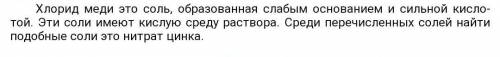 Хлорид меди это соль, образованная слабым основанием и сильной кислотой. Эти соли имеют кислую среду раствора. Среди перечисленных солей найти подобные соли это нитрат цинка.